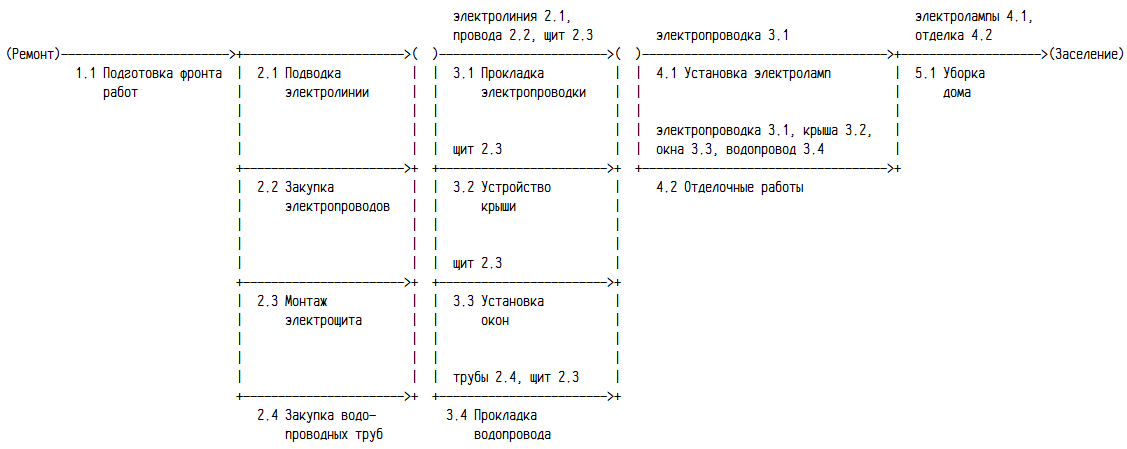 электролиния 2.1, провода 2.2, щит 2.3

электропроводка 3.1

электролампы 4.1, отделка 4.2

(Ремонт)

(Заселение)

1.1 Подготовка фронта работ

2.1 Подводка электролинии

3.1 Прокладка электропроводки

4.1 Установка электроламп

5.1 Уборка дома

щит 2.3

электропроводка 3.1, крыша 3.2, окна 3.3, водопровод 3.4

2.2 Закупка электропроводов

3.2 Устройство крыши

4.2 Отделочные работы

щит 2.3

2.3 Монтаж электрощита

3.3 Установка окон

трубы 2.4, щит 2.3

2.4 Закупка водопроводных труб

3.4 Прокладка водопровода